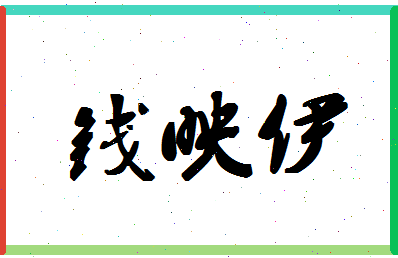 钱映伊